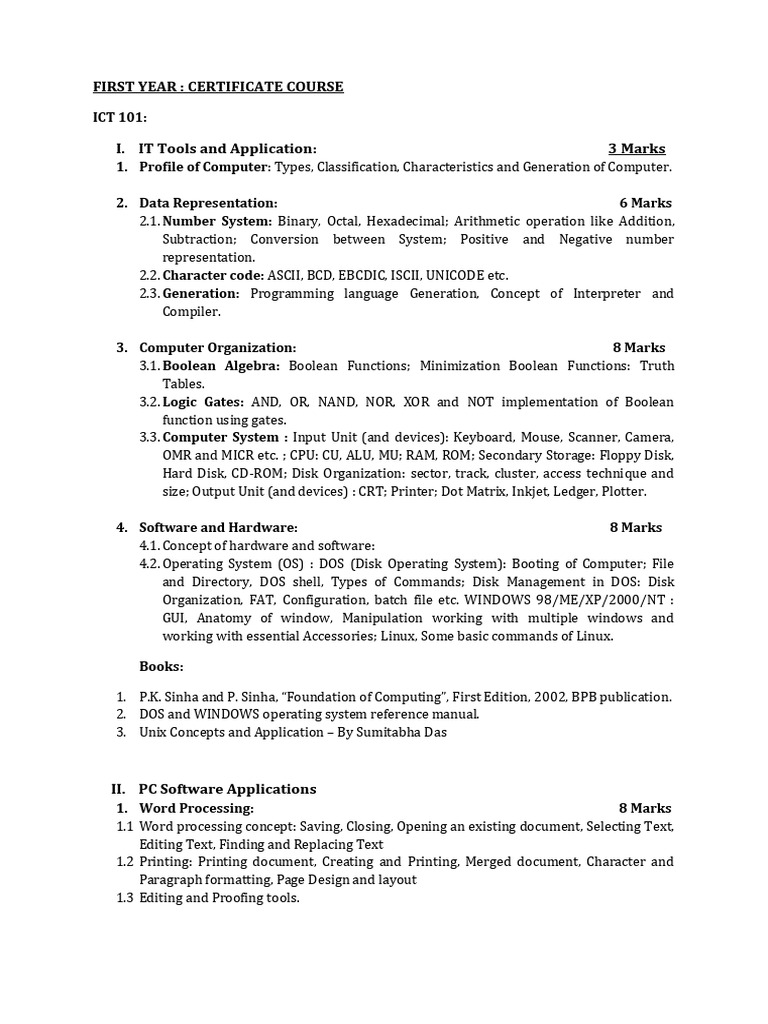 FIRST YEAR : CERTIFICATE COURSE

ICT 101:

I. IT Tools and Application: 3 Marks

1. Profile of Computer: Types, Classification, Characteristics and Generation of Computer.

2. Data Representation: 6 Marks

2.1. Number System: Binary, Octal, Hexadecimal; Arithmetic operation like Addition, Subtraction; Conversion between System; Positive and Negative number representation.

2.2. Character code: ASCII, BCD, EBCDIC, ISCII, UNICODE etc.

2.3. Generation: Programming language Generation, Concept of Interpreter and Compiler.

3. Computer Organization: 8 Marks

3.1. Boolean Algebra: Boolean Functions; Minimization Boolean Functions: Truth Tables.

3.2. Logic Gates: AND, OR, NAND, NOR, XOR and NOT implementation of Boolean function using gates.

3.3. Computer System : Input Unit (and devices): Keyboard, Mouse, Scanner, Camera, OMR and MICR etc. ; CPU: CU, ALU, MU; RAM, ROM; Secondary Storage: Floppy Disk, Hard Disk, CD-ROM; Disk Organization: sector, track, cluster, access technique and size; Output Unit (and devices) : CRT; Printer; Dot Matrix, Inkjet, Ledger, Plotter.

4. Software and Hardware: 8 Marks

4.1. Concept of hardware and software:

4.2. Operating System (OS) : DOS (Disk Operating System): Booting of Computer; File and Directory, DOS shell, Types of Commands; Disk Management in DOS: Disk Organization, FAT, Configuration, batch file etc. WINDOWS 98/ME/XP/2000/NT : GUI, Anatomy of window, Manipulation working with multiple windows and working with essential Accessories; Linux, Some basic commands of Linux.

Books:

1. P.K. Sinha and P. Sinha, "Foundation of Computing", First Edition, 2002, BPB publication.
2. DOS and WINDOWS operating system reference manual.
3. Unix Concepts and Application – By Sumitabha Das

II. PC Software Applications

1. Word Processing: 8 Marks

1.1 Word processing concept: Saving, Closing, Opening an existing document, Selecting Text, Editing Text, Finding and Replacing Text

1.2 Printing: Printing document, Creating and Printing, Merged document, Character and Paragraph formatting, Page Design and layout

1.3 Editing and Proofing tools.